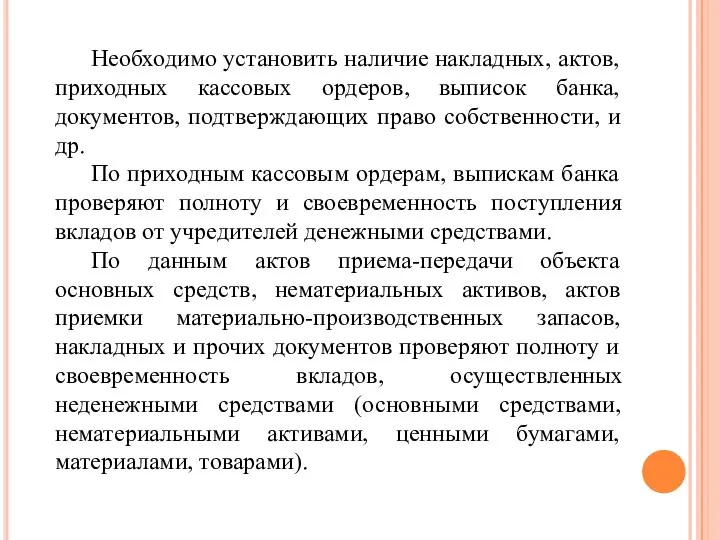 Необходимо установить наличие накладных, актов, приходных кассовых ордеров, выписок банка, документов, подтверждающих право собственности, и др.

По приходным кассовым ордерам, выпискам банка проверяют полноту и своевременность поступления вкладов от учредителей денежными средствами.

По данным актов приема-передачи объекта основных средств, нематериальных активов, актов приемки материально-производственных запасов, накладных и прочих документов проверяют полноту и своевременность вкладов, осуществленных неденежными средствами (основными средствами, нематериальными активами, ценными бумагами, материалами, товарами).